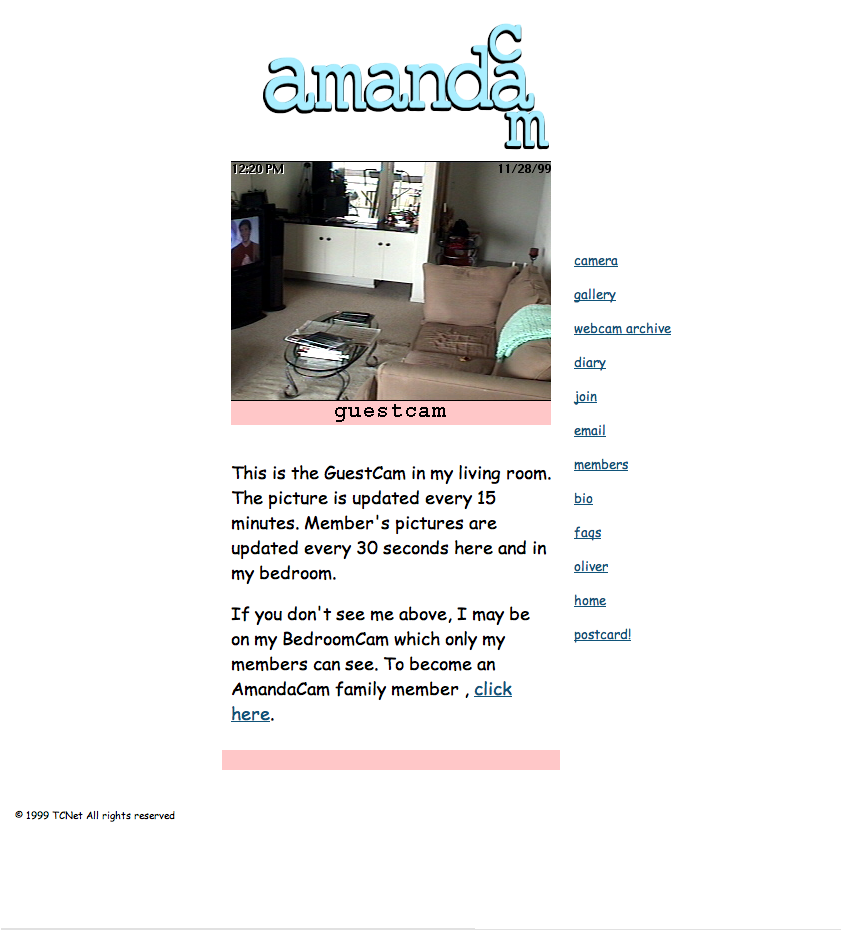 amandacam

12:20 PM 11/28/99

guestcam

This is the GuestCam in my living room. The picture is updated every 15 minutes. Member's pictures are updated every 30 seconds here and in my bedroom.

If you don't see me above, I may be on my BedroomCam which only my members can see. To become an AmandaCam family member , click here.

camera
gallery
webcam archive
diary
join
email
members
bio
faqs
oliver
home
postcard!

© 1999 TCNet All rights reserved